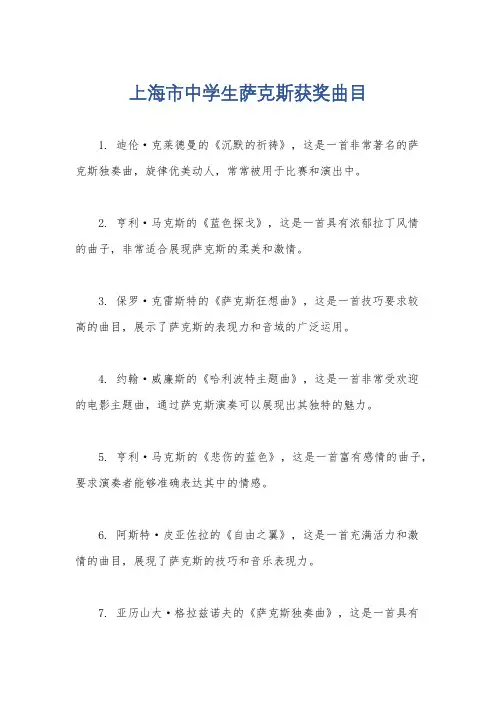 上海市中学生萨克斯获奖曲目

1. 迪伦·克莱德曼的《沉默的祈祷》，这是一首非常著名的萨克斯独奏曲，旋律优美动人，常常被用于比赛和演出中。

2. 亨利·马克斯的《蓝色探戈》，这是一首具有浓郁拉丁风情的曲子，非常适合展现萨克斯的柔美和激情。

3. 保罗·克雷斯特的《萨克斯狂想曲》，这是一首技巧要求较高的曲目，展示了萨克斯的表现力和音域的广泛运用。

4. 约翰·威廉斯的《哈利波特主题曲》，这是一首非常受欢迎的电影主题曲，通过萨克斯演奏可以展现出其独特的魅力。

5. 亨利·马克斯的《悲伤的蓝色》，这是一首富有感情的曲子，要求演奏者能够准确表达其中的情感。

6. 阿斯特·皮亚佐拉的《自由之翼》，这是一首充满活力和激情的曲目，展现了萨克斯的技巧和音乐表现力。

7. 亚历山大·格拉兹诺夫的《萨克斯独奏曲》，这是一首具有